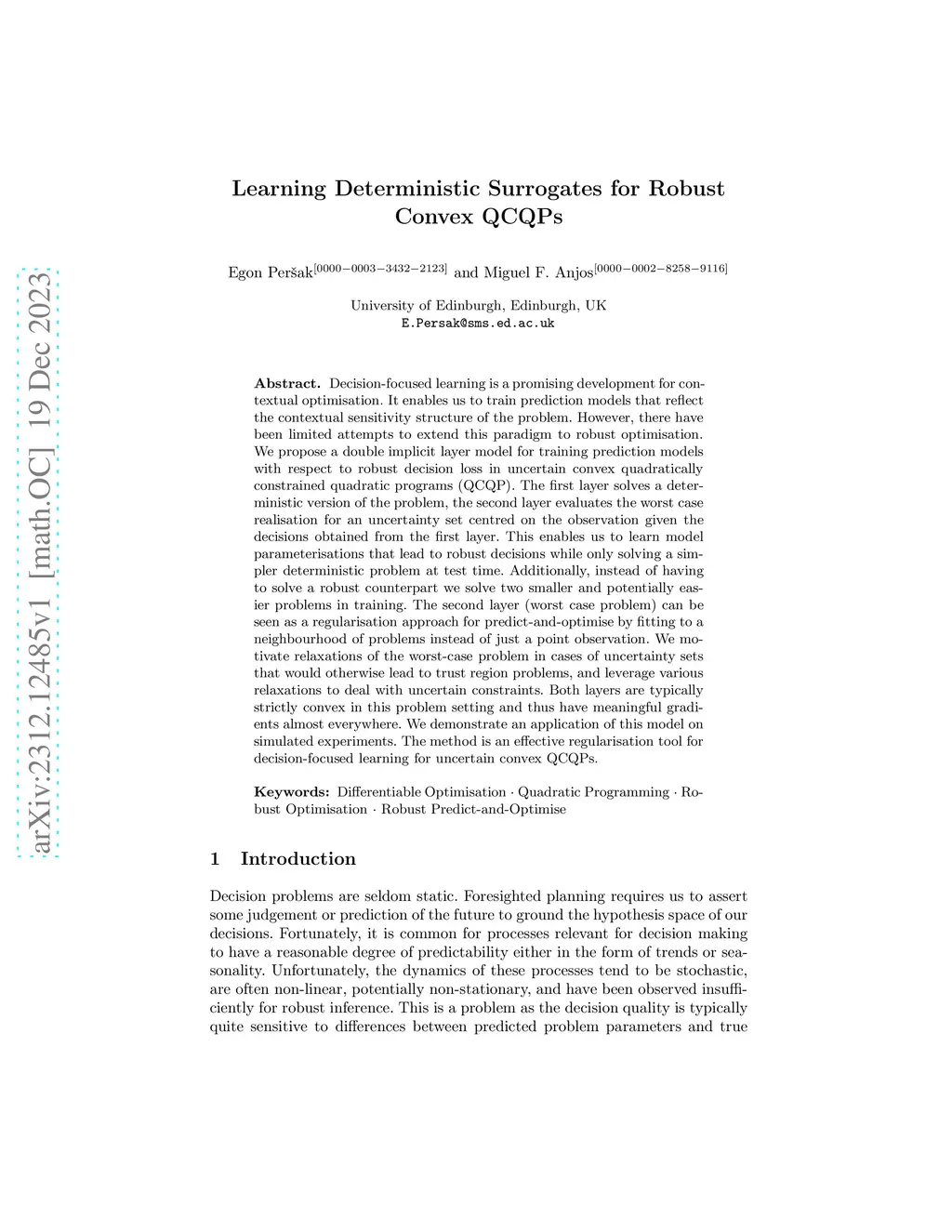 arXiv:2312.12485v1 [math.OC] 19 Dec 2023

Learning Deterministic Surrogates for Robust Convex QCQPs

Egon Peršak$^{[0000-0003-3432-2123]}$ and Miguel F. Anjos$^{[0000-0002-8258-9116]}$

University of Edinburgh, Edinburgh, UK
E.Persak@sms.ed.ac.uk

**Abstract.** Decision-focused learning is a promising development for contextual optimisation. It enables us to train prediction models that reflect the contextual sensitivity structure of the problem. However, there have been limited attempts to extend this paradigm to robust optimisation. We propose a double implicit layer model for training prediction models with respect to robust decision loss in uncertain convex quadratically constrained quadratic programs (QCQP). The first layer solves a deterministic version of the problem, the second layer evaluates the worst case realisation for an uncertainty set centred on the observation given the decisions obtained from the first layer. This enables us to learn model parameterisations that lead to robust decisions while only solving a simpler deterministic problem at test time. Additionally, instead of having to solve a robust counterpart we solve two smaller and potentially easier problems in training. The second layer (worst case problem) can be seen as a regularisation approach for predict-and-optimise by fitting to a neighbourhood of problems instead of just a point observation. We motivate relaxations of the worst-case problem in cases of uncertainty sets that would otherwise lead to trust region problems, and leverage various relaxations to deal with uncertain constraints. Both layers are typically strictly convex in this problem setting and thus have meaningful gradients almost everywhere. We demonstrate an application of this model on simulated experiments. The method is an effective regularisation tool for decision-focused learning for uncertain convex QCQPs.

**Keywords:** Differentiable Optimisation · Quadratic Programming · Robust Optimisation · Robust Predict-and-Optimise

1 Introduction

Decision problems are seldom static. Foresighted planning requires us to assert some judgement or prediction of the future to ground the hypothesis space of our decisions. Fortunately, it is common for processes relevant for decision making to have a reasonable degree of predictability either in the form of trends or seasonality. Unfortunately, the dynamics of these processes tend to be stochastic, are often non-linear, potentially non-stationary, and have been observed insufficiently for robust inference. This is a problem as the decision quality is typically quite sensitive to differences between predicted problem parameters and true